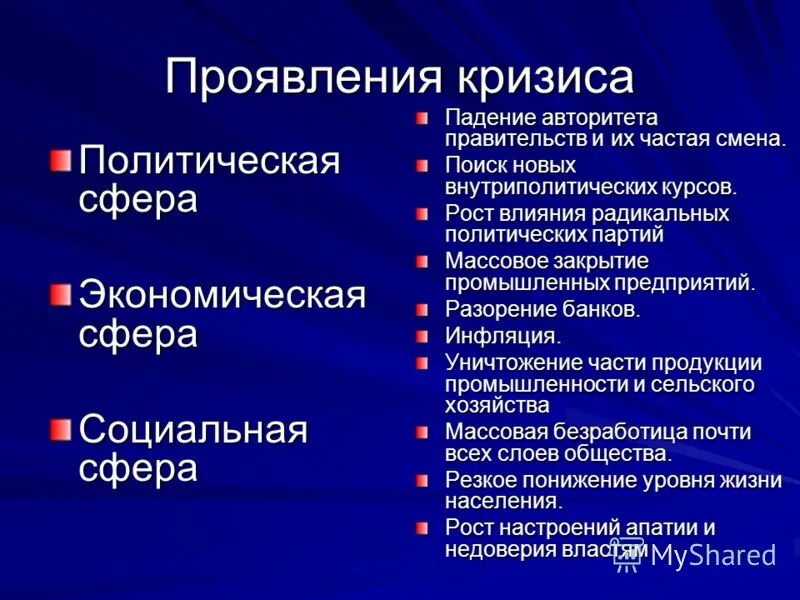 Проявления кризиса

Политическая сфера

Экономическая сфера

Социальная сфера

Падение авторитета правительств и их частая смена.

Поиск новых внутриполитических курсов.

Рост влияния радикальных политических партий

Массовое закрытие промышленных предприятий.

Разорение банков.

Инфляция.

Уничтожение части продукции промышленности и сельского хозяйства

Массовая безработица почти всех слоев общества.

Резкое понижение уровня жизни населения.

Рост настроений апатии и недоверия властям

MyShared